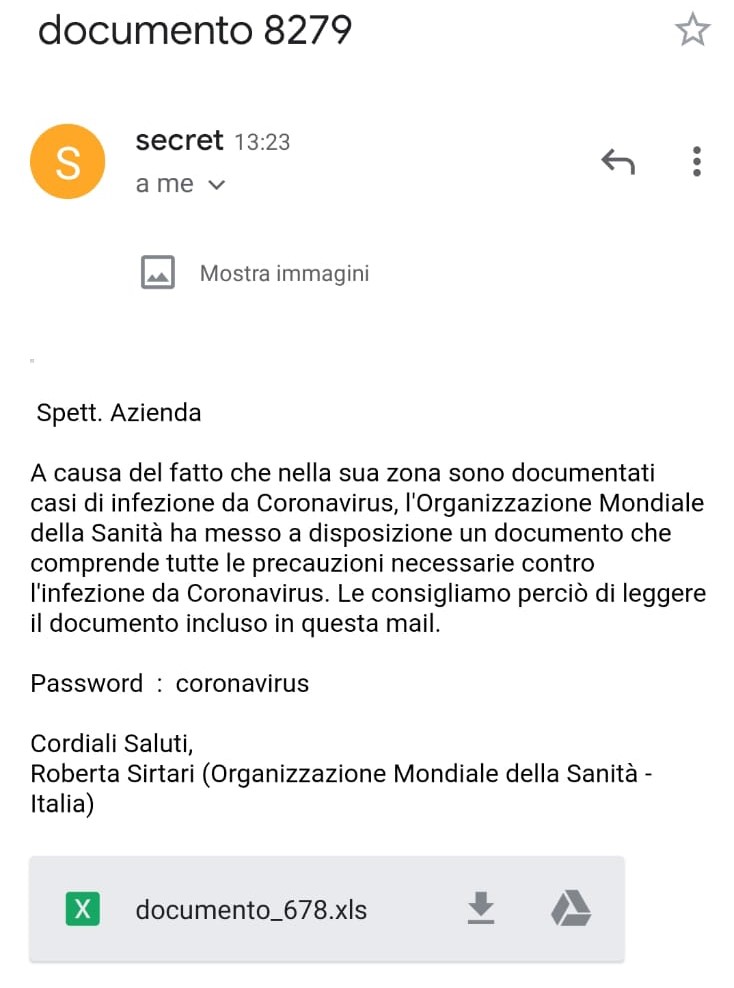 documento 8279

S

secret 13:23

a me

Mostra immagini

Spett. Azienda

A causa del fatto che nella sua zona sono documentati casi di infezione da Coronavirus, l'Organizzazione Mondiale della Sanità ha messo a disposizione un documento che comprende tutte le precauzioni necessarie contro l'infezione da Coronavirus. Le consigliamo perciò di leggere il documento incluso in questa mail.

Password : coronavirus

Cordiali Saluti,
Roberta Sirtari (Organizzazione Mondiale della Sanità - Italia)

X documento_678.xls